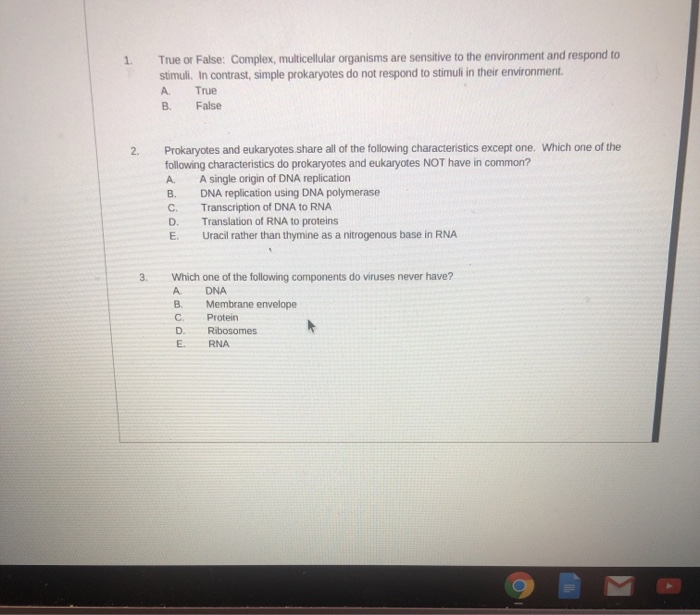 1. True or False: Complex, multicellular organisms are sensitive to the environment and respond to stimuli. In contrast, simple prokaryotes do not respond to stimuli in their environment.
A. True
B. False

2. Prokaryotes and eukaryotes share all of the following characteristics except one. Which one of the following characteristics do prokaryotes and eukaryotes NOT have in common?
A. A single origin of DNA replication
B. DNA replication using DNA polymerase
C. Transcription of DNA to RNA
D. Translation of RNA to proteins
E. Uracil rather than thymine as a nitrogenous base in RNA

3. Which one of the following components do viruses never have?
A. DNA
B. Membrane envelope
C. Protein
D. Ribosomes
E. RNA